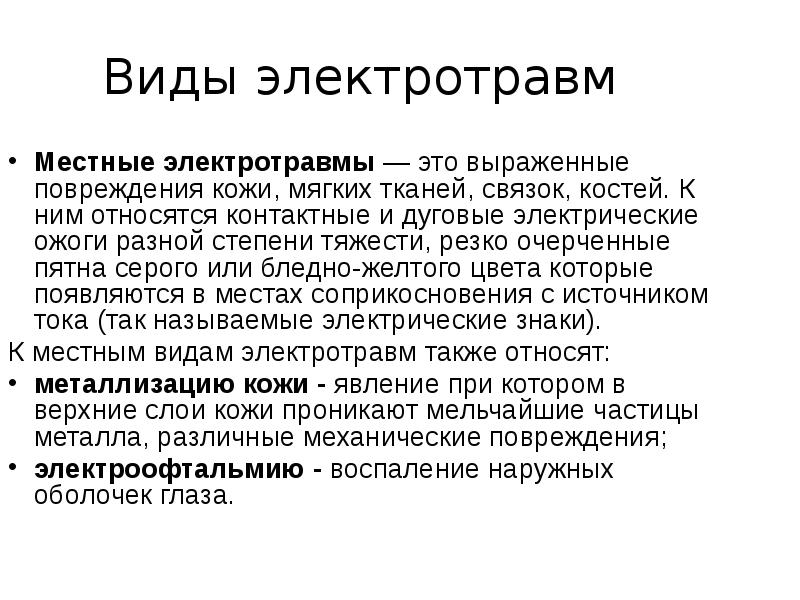 Виды электротравм

• Местные электротравмы — это выраженные повреждения кожи, мягких тканей, связок, костей. К ним относятся контактные и дуговые электрические ожоги разной степени тяжести, резко очерченные пятна серого или бледно-желтого цвета которые появляются в местах соприкосновения с источником тока (так называемые электрические знаки).

К местным видам электротравм также относят:

• металлизацию кожи - явление при котором в верхние слои кожи проникают мельчайшие частицы металла, различные механические повреждения;

• электроофтальмию - воспаление наружных оболочек глаза.